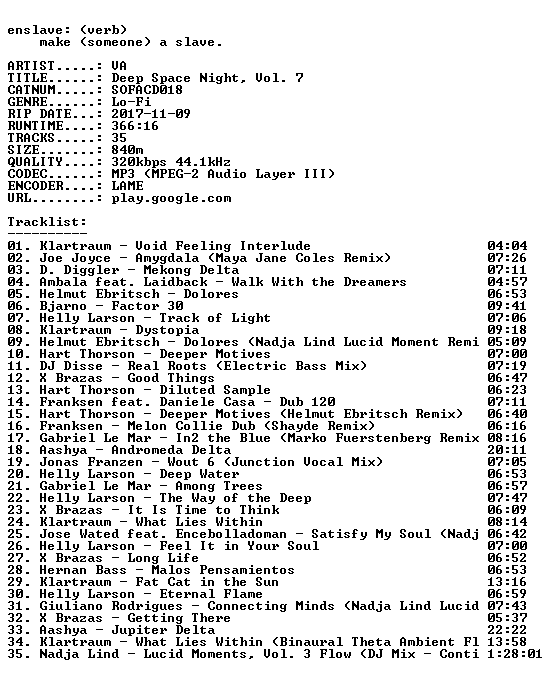 enslave: (verb)
    make (someone) a slave.

ARTIST.....: VA
TITLE......: Deep Space Night, Vol. 7
CATNUM.....: SOFACD018
GENRE......: Lo-Fi
RIP DATE...: 2017-11-09
RUNTIME....: 366:16
TRACKS.....: 35
SIZE.......: 840m
QUALITY....: 320kbps 44.1kHz
CODEC......: MP3 (MPEG-2 Audio Layer III)
ENCODER....: LAME
URL........: play.google.com

Tracklist:
----------

01. Klartraum - Void Feeling Interlude 04:04
02. Joe Joyce - Amygdala (Maya Jane Coles Remix) 07:26
03. D. Diggler - Mekong Delta 07:11
04. Ambala feat. Laidback - Walk With the Dreamers 04:57
05. Helmut Ebritsch - Dolores 06:53
06. Bjarno - Factor 30 09:41
07. Helly Larson - Track of Light 07:06
08. Klartraum - Dystopia 09:18
09. Helmut Ebritsch - Dolores (Nadja Lind Lucid Moment Remi 05:09
10. Hart Thorson - Deeper Motives 07:00
11. DJ Disse - Real Roots (Electric Bass Mix) 07:19
12. X Brazas - Good Things 06:47
13. Hart Thorson - Diluted Sample 06:23
14. Franksen feat. Daniele Casa - Dub 120 07:11
15. Hart Thorson - Deeper Motives (Helmut Ebritsch Remix) 06:40
16. Franksen - Melon Collie Dub (Shayde Remix) 06:16
17. Gabriel Le Mar - In2 the Blue (Marko Fuerstenberg Remix 08:16
18. Aashya - Andromeda Delta 20:11
19. Jonas Franzen - Wout 6 (Junction Vocal Mix) 07:05
20. Helly Larson - Deep Water 06:53
21. Gabriel Le Mar - Among Trees 06:57
22. Helly Larson - The Way of the Deep 07:47
23. X Brazas - It Is Time to Think 06:09
24. Klartraum - What Lies Within 08:14
25. Jose Wated feat. Encebolladoman - Satisfy My Soul (Nadj 06:42
26. Helly Larson - Feel It in Your Soul 07:00
27. X Brazas - Long Life 06:52
28. Hernan Bass - Malos Pensamientos 06:53
29. Klartraum - Fat Cat in the Sun 13:16
30. Helly Larson - Eternal Flame 06:59
31. Giuliano Rodrigues - Connecting Minds (Nadja Lind Lucid 07:43
32. X Brazas - Getting There 05:37
33. Aashya - Jupiter Delta 22:22
34. Klartraum - What Lies Within (Binaural Theta Ambient Fl 13:58
35. Nadja Lind - Lucid Moments, Vol. 3 Flow (DJ Mix - Conti 1:28:01